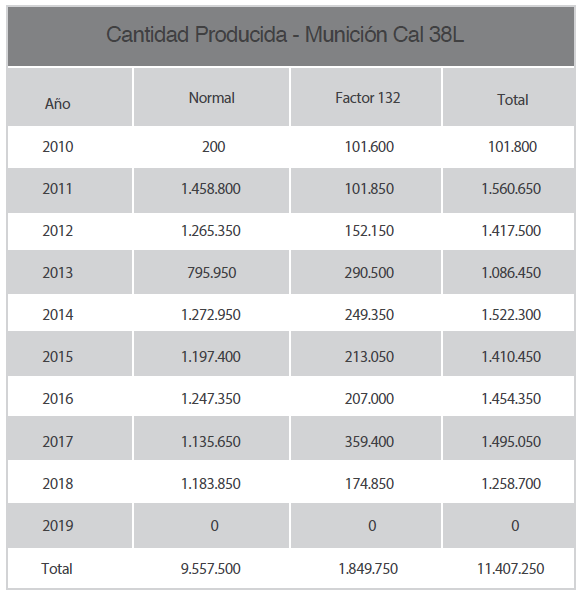 Cantidad Producida - Munición Cal 38L

| Año | Normal | Factor 132 | Total |
|---|---|---|---|
| 2010 | 200 | 101.600 | 101.800 |
| 2011 | 1.458.800 | 101.850 | 1.560.650 |
| 2012 | 1.265.350 | 152.150 | 1.417.500 |
| 2013 | 795.950 | 290.500 | 1.086.450 |
| 2014 | 1.272.950 | 249.350 | 1.522.300 |
| 2015 | 1.197.400 | 213.050 | 1.410.450 |
| 2016 | 1.247.350 | 207.000 | 1.454.350 |
| 2017 | 1.135.650 | 359.400 | 1.495.050 |
| 2018 | 1.183.850 | 174.850 | 1.258.700 |
| 2019 | 0 | 0 | 0 |
| Total | 9.557.500 | 1.849.750 | 11.407.250 |